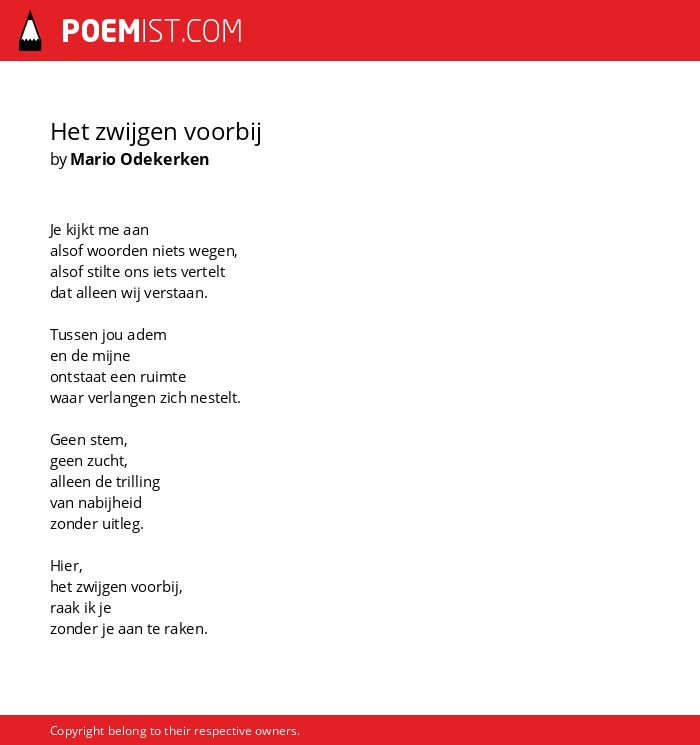 POEMIST.COM

Het zwijgen voorbij
by Mario Odekerken

Je kijkt me aan
alsof woorden niets wegen,
alsof stilte ons iets vertelt
dat alleen wij verstaan.

Tussen jou adem
en de mijne
ontstaat een ruimte
waar verlangen zich nestelt.

Geen stem,
geen zucht,
alleen de trilling
van nabijheid
zonder uitleg.

Hier,
het zwijgen voorbij,
raak ik je
zonder je aan te raken.

Copyright belong to their respective owners.